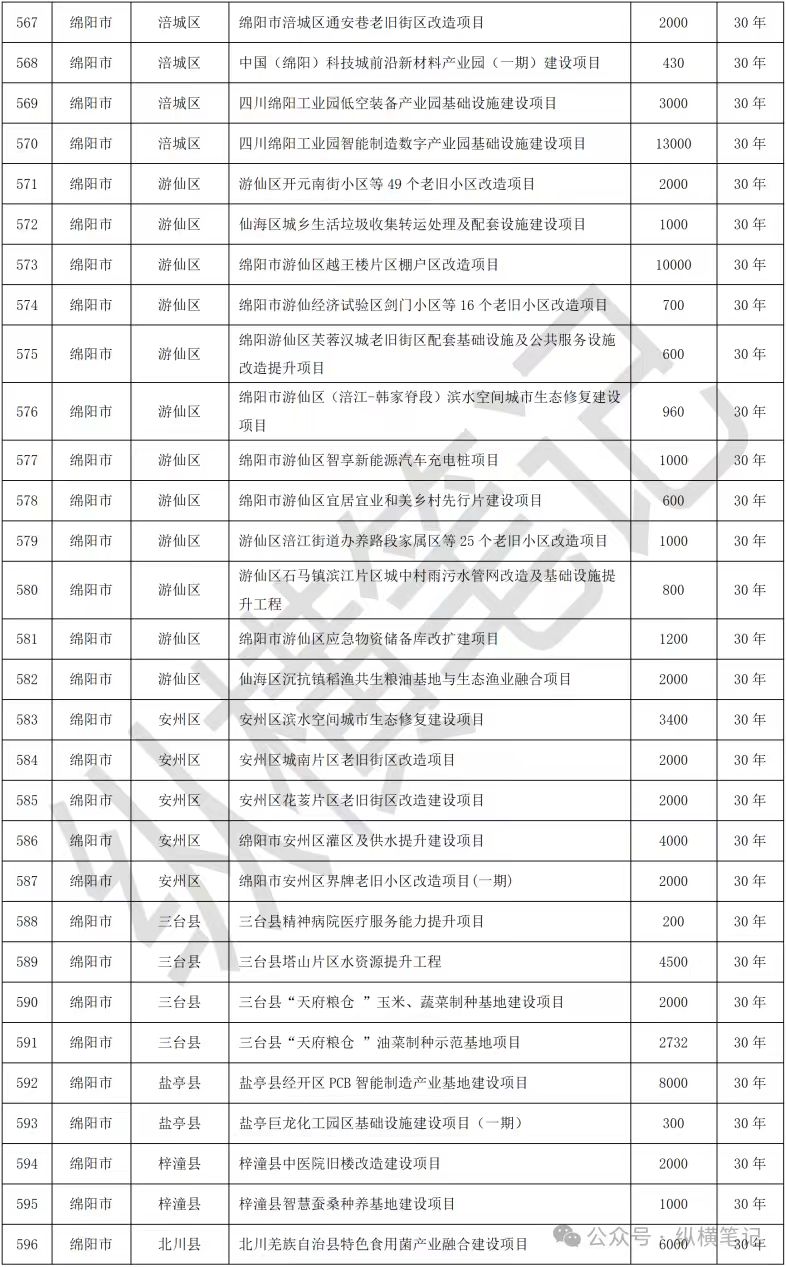 | 567 | 绵阳市 | 涪城区 | 绵阳市涪城区通安巷老旧街区改造项目 | 2000 | 30 年 |
|---|---|---|---|---|---|
| 568 | 绵阳市 | 涪城区 | 中国（绵阳）科技城前沿新材料产业园（一期）建设项目 | 430 | 30 年 |
| 569 | 绵阳市 | 涪城区 | 四川绵阳工业园低空装备产业园基础设施建设项目 | 3000 | 30 年 |
| 570 | 绵阳市 | 涪城区 | 四川绵阳工业园智能制造数字产业园基础设施建设项目 | 13000 | 30 年 |
| 571 | 绵阳市 | 游仙区 | 游仙区开元南街小区等 49 个老旧小区改造项目 | 2000 | 30 年 |
| 572 | 绵阳市 | 游仙区 | 仙海区城乡生活垃圾收集转运处理及配套设施建设项目 | 1000 | 30 年 |
| 573 | 绵阳市 | 游仙区 | 绵阳市游仙区越王楼片区棚户区改造项目 | 10000 | 30 年 |
| 574 | 绵阳市 | 游仙区 | 绵阳市游仙经济试验区剑门小区等 16 个老旧小区改造项目 | 700 | 30 年 |
| 575 | 绵阳市 | 游仙区 | 绵阳游仙区芙蓉汉城老旧街区配套基础设施及公共服务设施改造提升项目 | 600 | 30 年 |
| 576 | 绵阳市 | 游仙区 | 绵阳市游仙区（涪江-韩家脊段）滨水空间城市生态修复建设项目 | 960 | 30 年 |
| 577 | 绵阳市 | 游仙区 | 绵阳市游仙区智享新能源汽车充电桩项目 | 1000 | 30 年 |
| 578 | 绵阳市 | 游仙区 | 绵阳市游仙区宜居宜业和美乡村先行片建设项目 | 600 | 30 年 |
| 579 | 绵阳市 | 游仙区 | 游仙区涪江街道办养路段家属区等 25 个老旧小区改造项目 | 1000 | 30 年 |
| 580 | 绵阳市 | 游仙区 | 游仙区石马镇滨江片区城中村雨污水管网改造及基础设施提升工程 | 800 | 30 年 |
| 581 | 绵阳市 | 游仙区 | 绵阳市游仙区应急物资储备库改扩建项目 | 1200 | 30 年 |
| 582 | 绵阳市 | 游仙区 | 仙海区沉抗镇稻渔共生粮油基地与生态渔业融合项目 | 2000 | 30 年 |
| 583 | 绵阳市 | 安州区 | 安州区滨水空间城市生态修复建设项目 | 3400 | 30 年 |
| 584 | 绵阳市 | 安州区 | 安州区城南片区老旧街区改造项目 | 2000 | 30 年 |
| 585 | 绵阳市 | 安州区 | 安州区花荄片区老旧街区改造建设项目 | 2000 | 30 年 |
| 586 | 绵阳市 | 安州区 | 绵阳市安州区灌区及供水提升建设项目 | 4000 | 30 年 |
| 587 | 绵阳市 | 安州区 | 绵阳市安州区界牌老旧小区改造项目(一期) | 2000 | 30 年 |
| 588 | 绵阳市 | 三台县 | 三台县精神病院医疗服务能力提升项目 | 200 | 30 年 |
| 589 | 绵阳市 | 三台县 | 三台县塔山片区水资源提升工程 | 4500 | 30 年 |
| 590 | 绵阳市 | 三台县 | 三台县“天府粮仓 ”玉米、蔬菜制种基地建设项目 | 2000 | 30 年 |
| 591 | 绵阳市 | 三台县 | 三台县“天府粮仓 ”油菜制种示范基地项目 | 2732 | 30 年 |
| 592 | 绵阳市 | 盐亭县 | 盐亭县经开区 PCB 智能制造产业基地建设项目 | 8000 | 30 年 |
| 593 | 绵阳市 | 盐亭县 | 盐亭巨龙化工园区基础设施建设项目（一期） | 300 | 30 年 |
| 594 | 绵阳市 | 梓潼县 | 梓潼县中医院旧楼改造建设项目 | 2000 | 30 年 |
| 595 | 绵阳市 | 梓潼县 | 梓潼县智慧蚕桑种养基地建设项目 | 1000 | 30 年 |
| 596 | 绵阳市 | 北川县 | 北川羌族自治县特色食用菌产业融合建设项目 | 6000 | 30 年 |

纵横笔记

公众号 · 纵横笔记